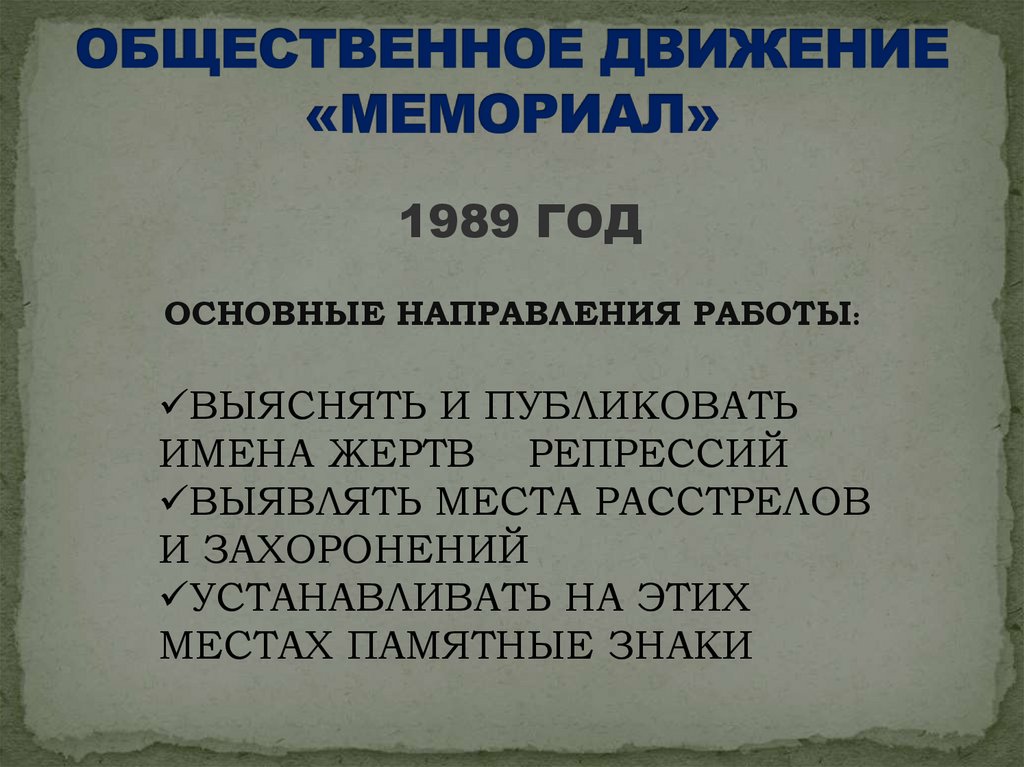 ОБЩЕСТВЕННОЕ ДВИЖЕНИЕ «МЕМОРИАЛ»

1989 ГОД

ОСНОВНЫЕ НАПРАВЛЕНИЯ РАБОТЫ:

✓ВЫЯСНЯТЬ И ПУБЛИКОВАТЬ ИМЕНА ЖЕРТВ РЕПРЕССИЙ
✓ВЫЯВЛЯТЬ МЕСТА РАССТРЕЛОВ И ЗАХОРОНЕНИЙ
✓УСТАНАВЛИВАТЬ НА ЭТИХ МЕСТАХ ПАМЯТНЫЕ ЗНАКИ